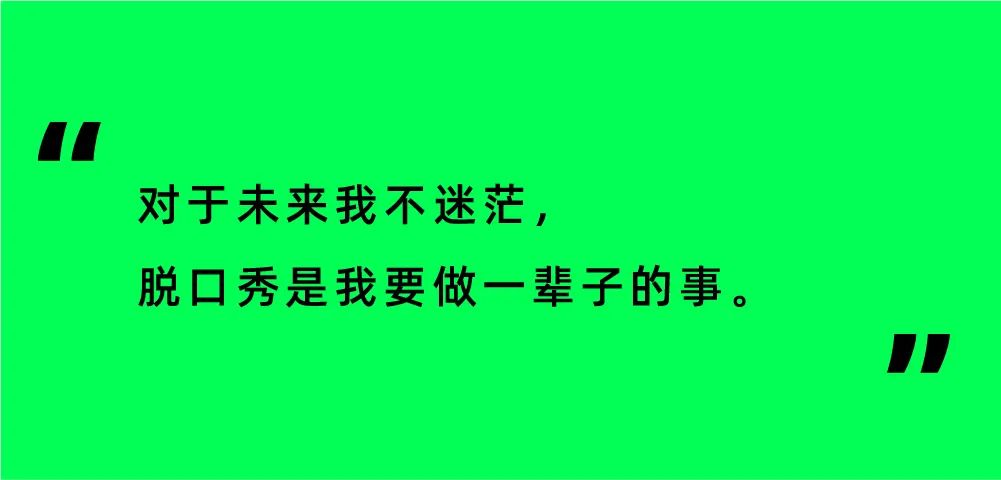 “

对于未来我不迷茫，

脱口秀是我要做一辈子的事。

”